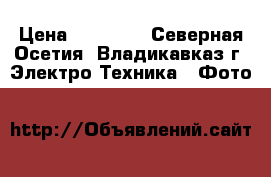 Цена Северная Осетия Владикавказ г Электро Техника Фото

http://Объявлений.сайт